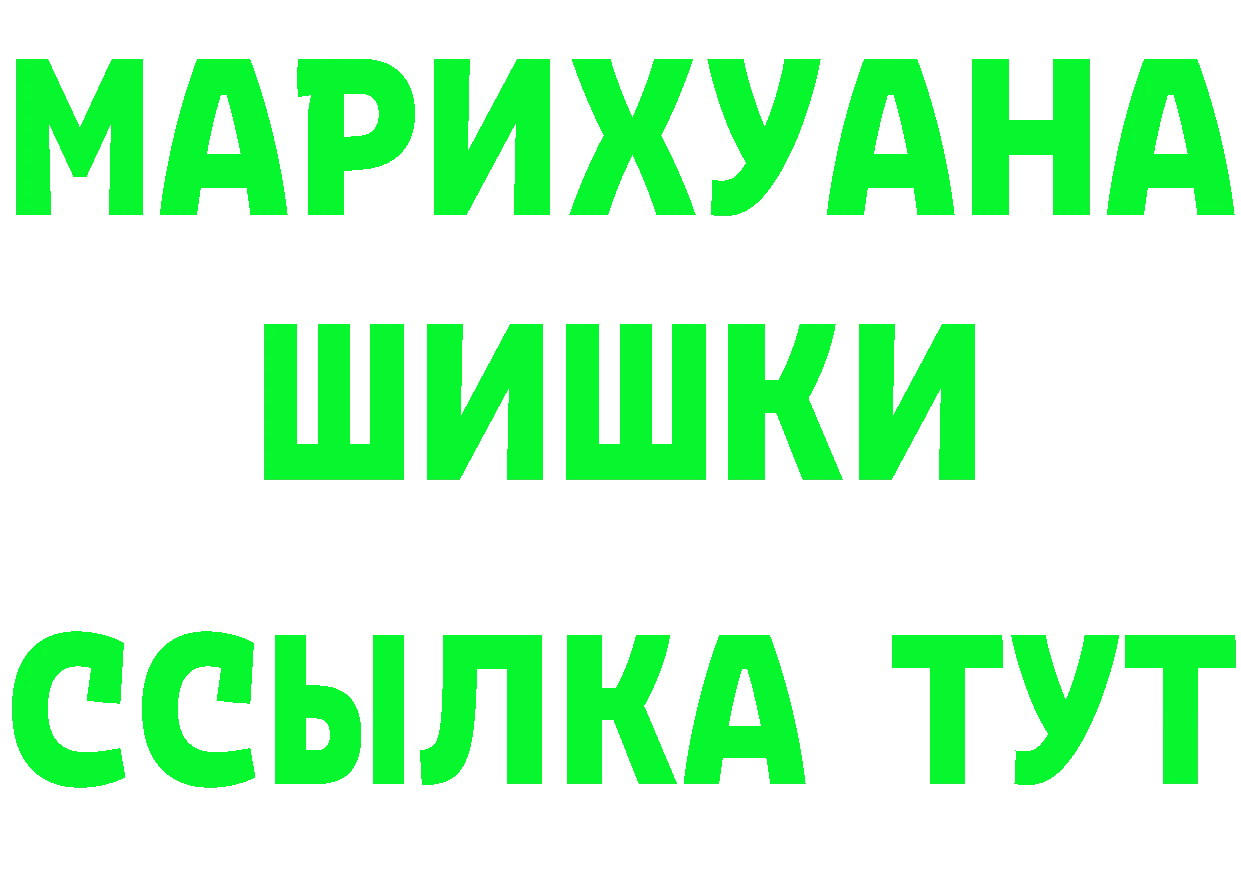 МАРИХУАНА
ШИШКИ
ССЫЛКА ТУТ